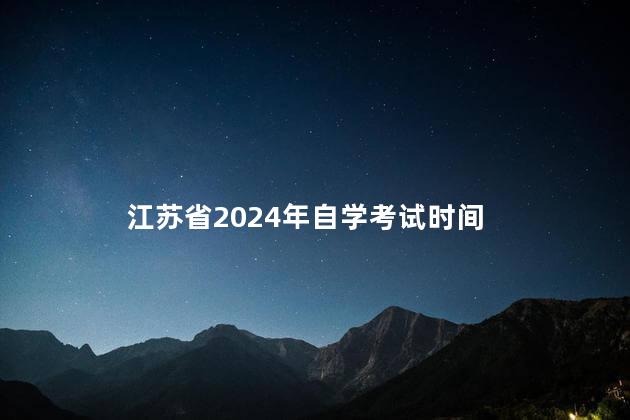 江苏省2024年自学考试时间